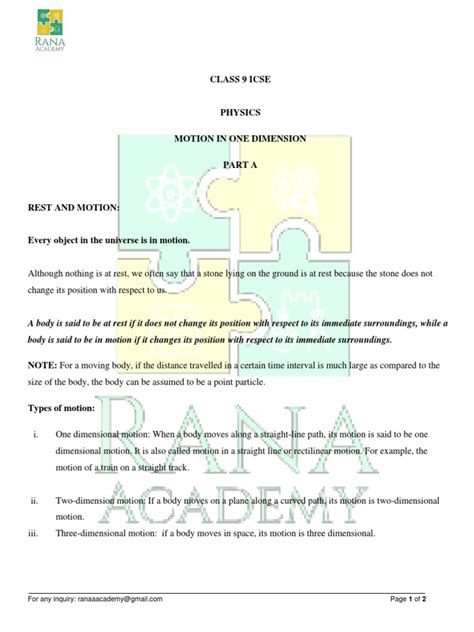 RANA ACADEMY

CLASS 9 ICSE

PHYSICS

MOTION IN ONE DIMENSION

PART A

REST AND MOTION:

Every object in the universe is in motion.

Although nothing is at rest, we often say that a stone lying on the ground is at rest because the stone does not change its position with respect to us.

A body is said to be at rest if it does not change its position with respect to its immediate surroundings, while a body is said to be in motion if it changes its position with respect to its immediate surroundings.

NOTE: For a moving body, if the distance travelled in a certain time interval is much large as compared to the size of the body, the body can be assumed to be a point particle.

Types of motion:

i. One dimensional motion: When a body moves along a straight-line path, its motion is said to be one dimensional motion. It is also called motion in a straight line or rectilinear motion. For example, the motion of a train on a straight track.

ii. Two-dimension motion: If a body moves on a plane along a curved path, its motion is two-dimensional motion.

iii. Three-dimensional motion: if a body moves in space, its motion is three dimensional.

RANA ACADEMY

For any inquiry: ranaaacademy@gmail.com

Page 1 of 2